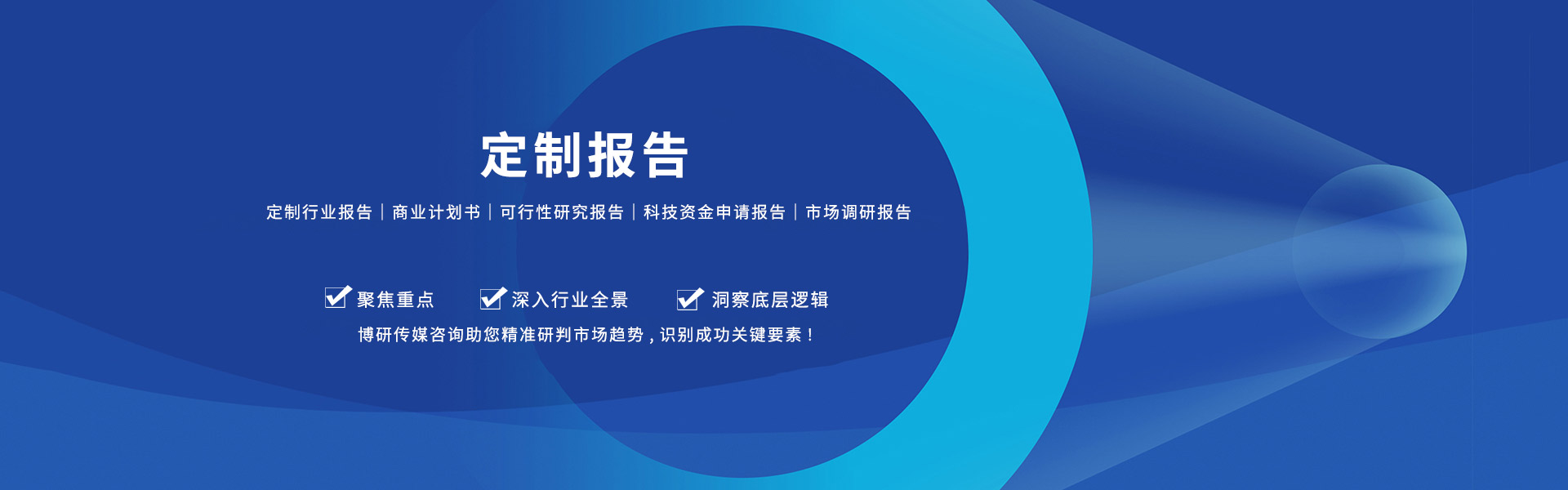 定制报告

定制行业报告｜商业计划书｜可行性研究报告｜科技资金申请报告｜市场调研报告

聚焦重点　深入行业全景　洞察底层逻辑

博研传媒咨询助您精准研判市场趋势，识别成功关键要素！